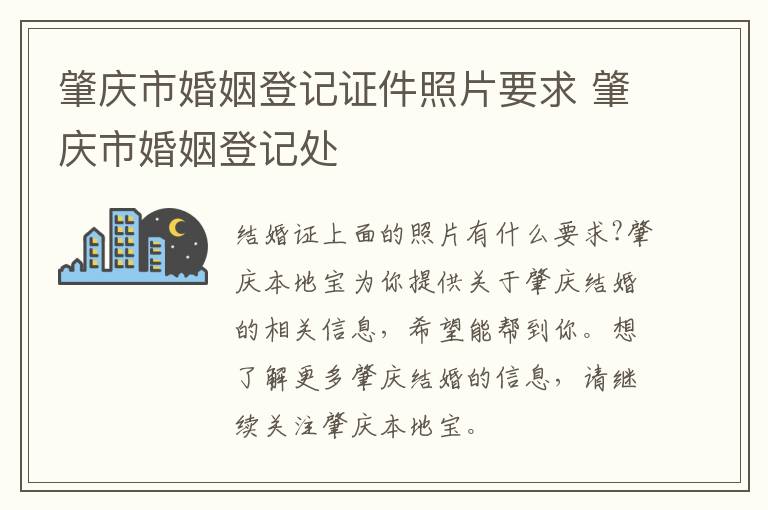 肇庆市婚姻登记证件照片要求 肇庆市婚姻登记处

结婚证上面的照片有什么要求?肇庆本地宝为你提供关于肇庆结婚的相关信息，希望能帮到你。想了解更多肇庆结婚的信息，请继续关注肇庆本地宝。